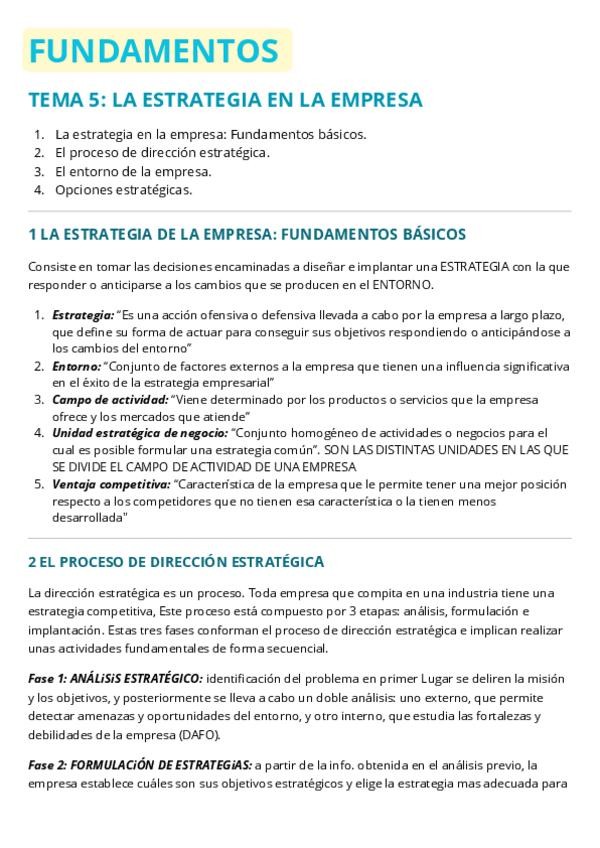 FUNDAMENTOS

TEMA 5: LA ESTRATEGIA EN LA EMPRESA

1. La estrategia en la empresa: Fundamentos básicos.
2. El proceso de dirección estratégica.
3. El entorno de la empresa.
4. Opciones estratégicas.

1 LA ESTRATEGIA DE LA EMPRESA: FUNDAMENTOS BÁSICOS

Consiste en tomar las decisiones encaminadas a diseñar e implantar una ESTRATEGIA con la que responder o anticiparse a los cambios que se producen en el ENTORNO.

1. Estrategia: "Es una acción ofensiva o defensiva llevada a cabo por la empresa a largo plazo, que define su forma de actuar para conseguir sus objetivos respondiendo o anticipándose a los cambios del entorno"
2. Entorno: "Conjunto de factores externos a la empresa que tienen una influencia significativa en el éxito de la estrategia empresarial"
3. Campo de actividad: "Viene determinado por los productos o servicios que la empresa ofrece y los mercados que atiende"
4. Unidad estratégica de negocio: "Conjunto homogéneo de actividades o negocios para el cual es posible formular una estrategia común". SON LAS DISTINTAS UNIDADES EN LAS QUE SE DIVIDE EL CAMPO DE ACTIVIDAD DE UNA EMPRESA
5. Ventaja competitiva: "Característica de la empresa que le permite tener una mejor posición respecto a los competidores que no tienen esa característica o la tienen menos desarrollada"

2 EL PROCESO DE DIRECCIÓN ESTRATÉGICA

La dirección estratégica es un proceso. Toda empresa que compita en una industria tiene una estrategia competitiva, Este proceso está compuesto por 3 etapas: análisis, formulación e implantación. Estas tres fases conforman el proceso de dirección estratégica e implican realizar unas actividades fundamentales de forma secuencial.

Fase 1: ANÁLiSiS ESTRATÉGICO: identificación del problema en primer Lugar se deliren la misión y los objetivos, y posteriormente se lleva a cabo un doble análisis: uno externo, que permite detectar amenazas y oportunidades del entorno, y otro interno, que estudia las fortalezas y debilidades de la empresa (DAFO).

Fase 2: FORMULACiÓN DE ESTRATEGiAS: a partir de la info. obtenida en el análisis previo, la empresa establece cuáles son sus objetivos estratégicos y elige la estrategia mas adecuada para